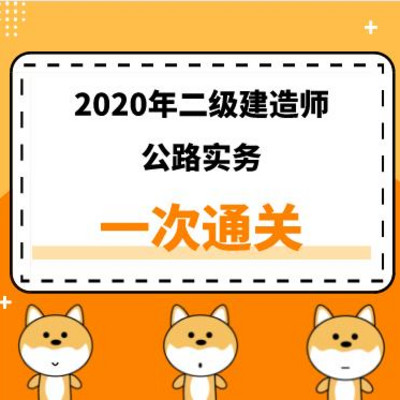 2020年二级建造师
公路实务

一次通关